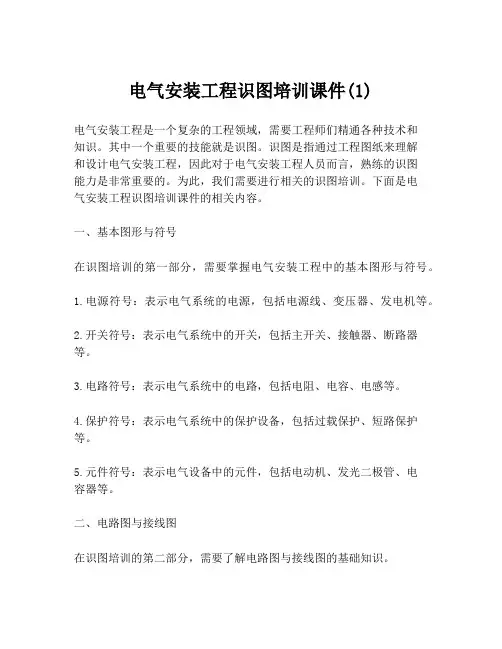 电气安装工程识图培训课件(1)

电气安装工程是一个复杂的工程领域，需要工程师们精通各种技术和知识。其中一个重要的技能就是识图。识图是指通过工程图纸来理解和设计电气安装工程，因此对于电气安装工程人员而言，熟练的识图能力是非常重要的。为此，我们需要进行相关的识图培训。下面是电气安装工程识图培训课件的相关内容。

一、基本图形与符号

在识图培训的第一部分，需要掌握电气安装工程中的基本图形与符号。

1. 电源符号：表示电气系统的电源，包括电源线、变压器、发电机等。

2. 开关符号：表示电气系统中的开关，包括主开关、接触器、断路器等。

3. 电路符号：表示电气系统中的电路，包括电阻、电容、电感等。

4. 保护符号：表示电气系统中的保护设备，包括过载保护、短路保护等。

5. 元件符号：表示电气设备中的元件，包括电动机、发光二极管、电容器等。

二、电路图与接线图

在识图培训的第二部分，需要了解电路图与接线图的基础知识。